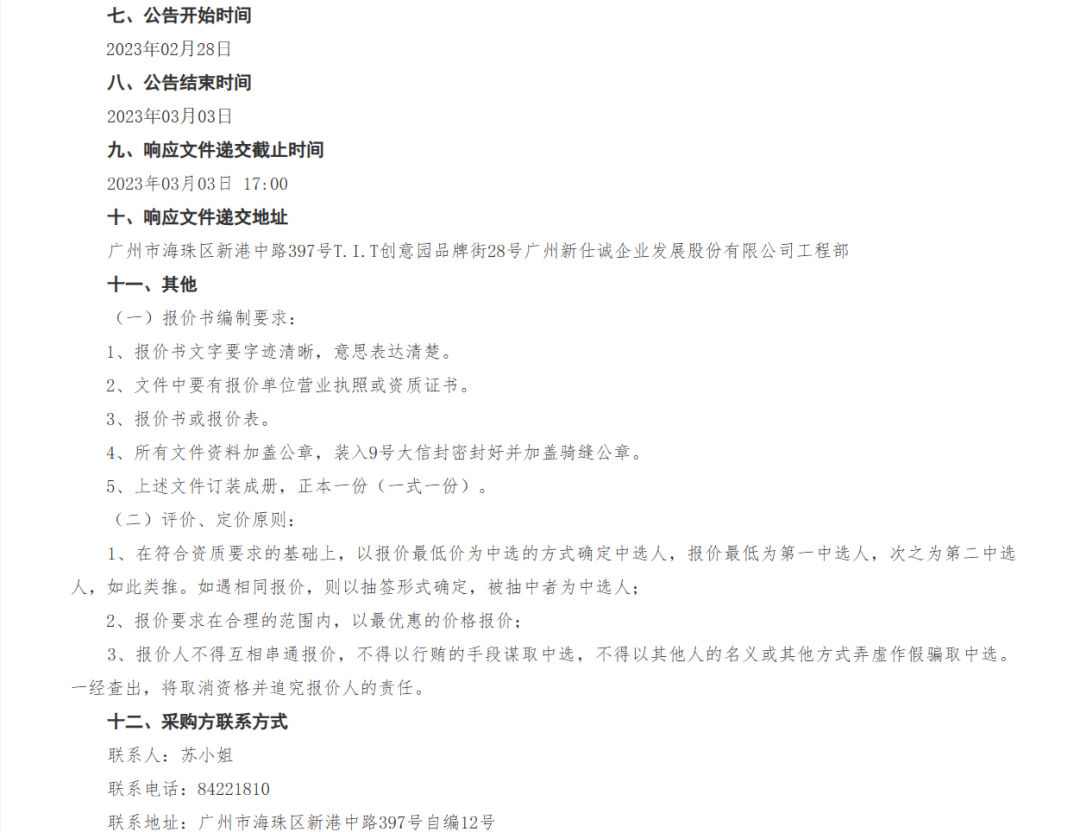 七、公告开始时间

2023年02月28日

八、公告结束时间

2023年03月03日

九、响应文件递交截止时间

2023年03月03日 17:00

十、响应文件递交地址

广州市海珠区新港中路397号T.I.T创意园品牌街28号广州新仕诚企业发展股份有限公司工程部

十一、其他

（一）报价书编制要求：

1、报价书文字要字迹清晰，意思表达清楚。

2、文件中要有报价单位营业执照或资质证书。

3、报价书或报价表。

4、所有文件资料加盖公章，装入9号大信封密封好并加盖骑缝公章。

5、上述文件订装成册，正本一份（一式一份）。

（二）评价、定价原则：

1、在符合资质要求的基础上，以报价最低价为中选的方式确定中选人，报价最低为第一中选人，次之为第二中选人，如此类推。如遇相同报价，则以抽签形式确定，被抽中者为中选人；

2、报价要求在合理的范围内，以最优惠的价格报价；

3、报价人不得互相串通报价，不得以行贿的手段谋取中选，不得以其他人的名义或其他方式弄虚作假骗取中选。一经查出，将取消资格并追究报价人的责任。

十二、采购方联系方式

联系人：苏小姐

联系电话：84221810

联系地址：广州市海珠区新港中路397号自编12号